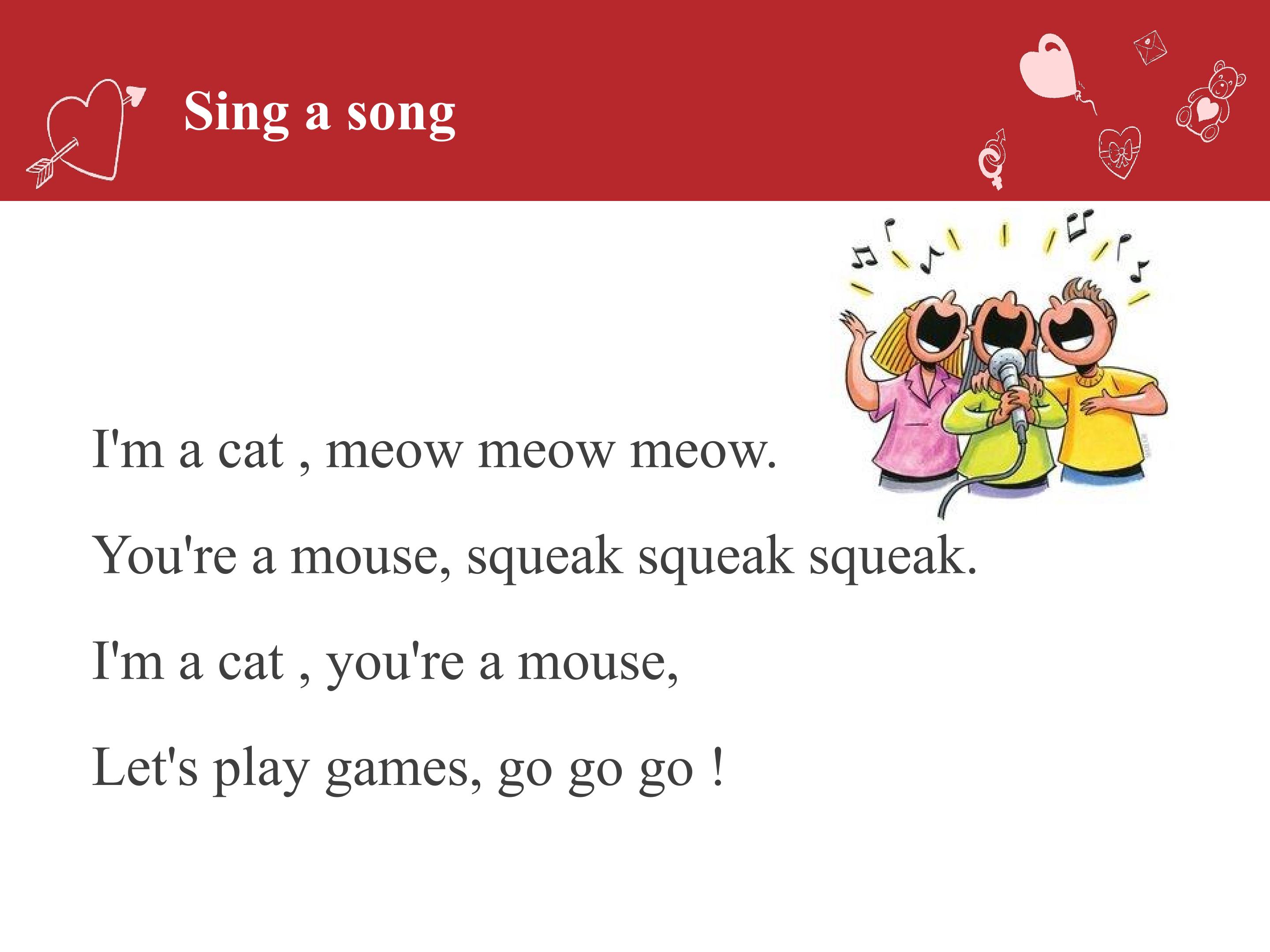 Sing a song

I'm a cat , meow meow meow.

You're a mouse, squeak squeak squeak.

I'm a cat , you're a mouse,

Let's play games, go go go !